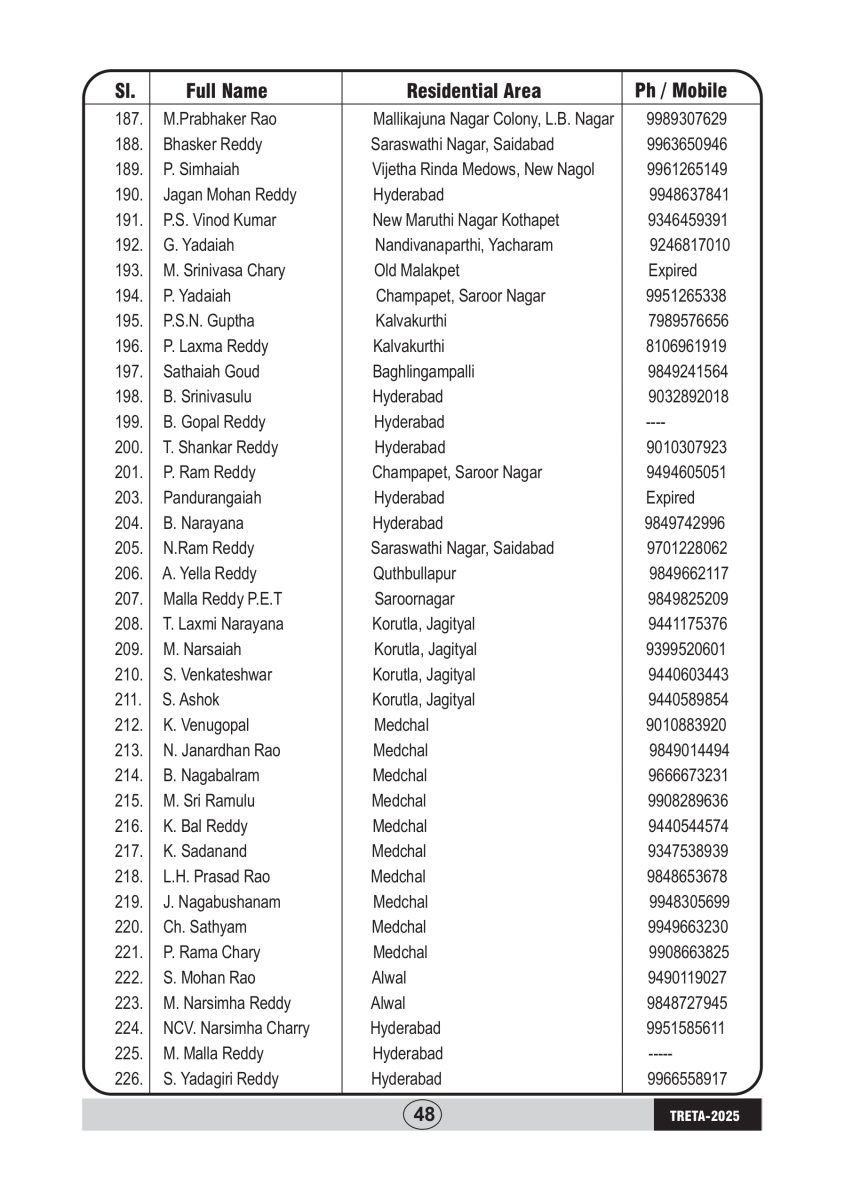 | Sl. | Full Name | Residential Area | Ph / Mobile |
|---|---|---|---|
| 187. | M.Prabhaker Rao | Mallikajuna Nagar Colony, L.B. Nagar | 9989307629 |
| 188. | Bhasker Reddy | Saraswathi Nagar, Saidabad | 9963650946 |
| 189. | P. Simhaiah | Vijetha Rinda Medows, New Nagol | 9961265149 |
| 190. | Jagan Mohan Reddy | Hyderabad | 9948637841 |
| 191. | P.S. Vinod Kumar | New Maruthi Nagar Kothapet | 9346459391 |
| 192. | G. Yadaiah | Nandivanaparthi, Yacharam | 9246817010 |
| 193. | M. Srinivasa Chary | Old Malakpet | Expired |
| 194. | P. Yadaiah | Champapet, Saroor Nagar | 9951265338 |
| 195. | P.S.N. Guptha | Kalvakurthi | 7989576656 |
| 196. | P. Laxma Reddy | Kalvakurthi | 8106961919 |
| 197. | Sathaiah Goud | Baghlingampalli | 9849241564 |
| 198. | B. Srinivasulu | Hyderabad | 9032892018 |
| 199. | B. Gopal Reddy | Hyderabad | ---- |
| 200. | T. Shankar Reddy | Hyderabad | 9010307923 |
| 201. | P. Ram Reddy | Champapet, Saroor Nagar | 9494605051 |
| 203. | Pandurangaiah | Hyderabad | Expired |
| 204. | B. Narayana | Hyderabad | 9849742996 |
| 205. | N.Ram Reddy | Saraswathi Nagar, Saidabad | 9701228062 |
| 206. | A. Yella Reddy | Quthbullapur | 9849662117 |
| 207. | Malla Reddy P.E.T | Saroornagar | 9849825209 |
| 208. | T. Laxmi Narayana | Korutla, Jagityal | 9441175376 |
| 209. | M. Narsaiah | Korutla, Jagityal | 9399520601 |
| 210. | S. Venkateshwar | Korutla, Jagityal | 9440603443 |
| 211. | S. Ashok | Korutla, Jagityal | 9440589854 |
| 212. | K. Venugopal | Medchal | 9010883920 |
| 213. | N. Janardhan Rao | Medchal | 9849014494 |
| 214. | B. Nagabalram | Medchal | 9666673231 |
| 215. | M. Sri Ramulu | Medchal | 9908289636 |
| 216. | K. Bal Reddy | Medchal | 9440544574 |
| 217. | K. Sadanand | Medchal | 9347538939 |
| 218. | L.H. Prasad Rao | Medchal | 9848653678 |
| 219. | J. Nagabushanam | Medchal | 9948305699 |
| 220. | Ch. Sathyam | Medchal | 9949663230 |
| 221. | P. Rama Chary | Medchal | 9908663825 |
| 222. | S. Mohan Rao | Alwal | 9490119027 |
| 223. | M. Narsimha Reddy | Alwal | 9848727945 |
| 224. | NCV. Narsimha Charry | Hyderabad | 9951585611 |
| 225. | M. Malla Reddy | Hyderabad | ----- |
| 226. | S. Yadagiri Reddy | Hyderabad | 9966558917 |

48

TRETA-2025